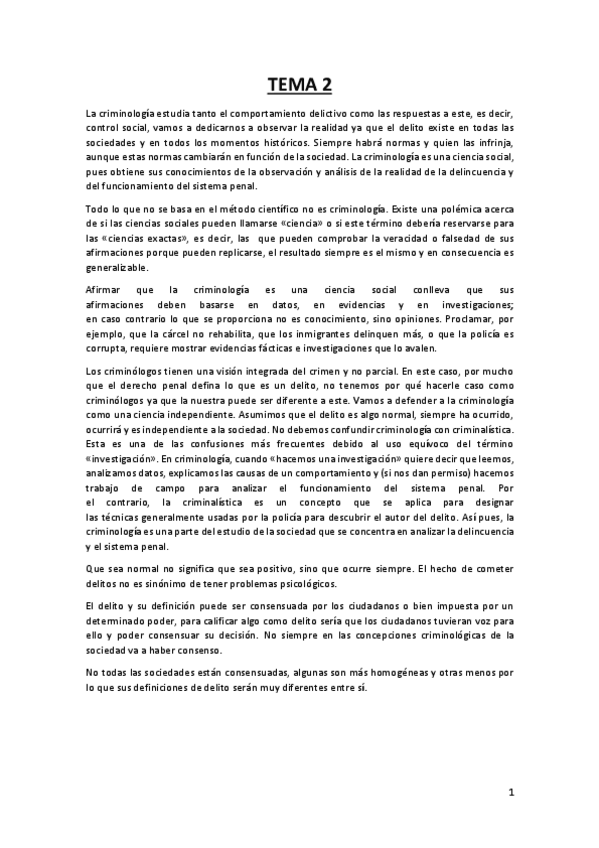 TEMA 2

La criminología estudia tanto el comportamiento delictivo como las respuestas a este, es decir, control social, vamos a dedicarnos a observar la realidad ya que el delito existe en todas las sociedades y en todos los momentos históricos. Siempre habrá normas y quien las infrinja, aunque estas normas cambiarán en función de la sociedad. La criminología es una ciencia social, pues obtiene sus conocimientos de la observación y análisis de la realidad de la delincuencia y del funcionamiento del sistema penal.

Todo lo que no se basa en el método científico no es criminología. Existe una polémica acerca de si las ciencias sociales pueden llamarse «ciencia» o si este término debería reservarse para las «ciencias exactas», es decir, las que pueden comprobar la veracidad o falsedad de sus afirmaciones porque pueden replicarse, el resultado siempre es el mismo y en consecuencia es generalizable.

Afirmar que la criminología es una ciencia social conlleva que sus afirmaciones deben basarse en datos, en evidencias y en investigaciones; en caso contrario lo que se proporciona no es conocimiento, sino opiniones. Proclamar, por ejemplo, que la cárcel no rehabilita, que los inmigrantes delinquen más, o que la policía es corrupta, requiere mostrar evidencias fácticas e investigaciones que lo avalen.

Los criminólogos tienen una visión integrada del crimen y no parcial. En este caso, por mucho que el derecho penal defina lo que es un delito, no tenemos por qué hacerle caso como criminólogos ya que la nuestra puede ser diferente a este. Vamos a defender a la criminología como una ciencia independiente. Asumimos que el delito es algo normal, siempre ha ocurrido, ocurrirá y es independiente a la sociedad. No debemos confundir criminología con criminalística. Esta es una de las confusiones más frecuentes debido al uso equívoco del término «investigación». En criminología, cuando «hacemos una investigación» quiere decir que leemos, analizamos datos, explicamos las causas de un comportamiento y (si nos dan permiso) hacemos trabajo de campo para analizar el funcionamiento del sistema penal. Por el contrario, la criminalística es un concepto que se aplica para designar las técnicas generalmente usadas por la policía para descubrir el autor del delito. Así pues, la criminología es una parte del estudio de la sociedad que se concentra en analizar la delincuencia y el sistema penal.

Que sea normal no significa que sea positivo, sino que ocurre siempre. El hecho de cometer delitos no es sinónimo de tener problemas psicológicos.

El delito y su definición puede ser consensuada por los ciudadanos o bien impuesta por un determinado poder, para calificar algo como delito sería que los ciudadanos tuvieran voz para ello y poder consensuar su decisión. No siempre en las concepciones criminológicas de la sociedad va a haber consenso.

No todas las sociedades están consensuadas, algunas son más homogéneas y otras menos por lo que sus definiciones de delito serán muy diferentes entre sí.

1